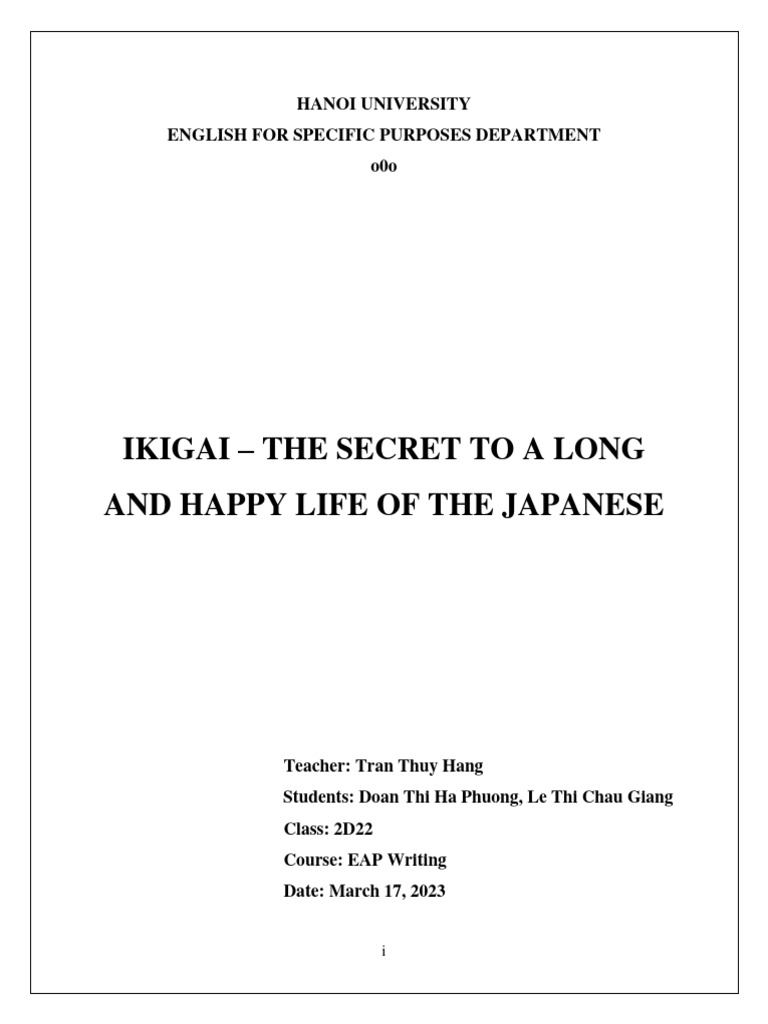 HANOI UNIVERSITY
ENGLISH FOR SPECIFIC PURPOSES DEPARTMENT
o0o

IKIGAI – THE SECRET TO A LONG AND HAPPY LIFE OF THE JAPANESE

Teacher: Tran Thuy Hang
Students: Doan Thi Ha Phuong, Le Thi Chau Giang
Class: 2D22
Course: EAP Writing
Date: March 17, 2023

i